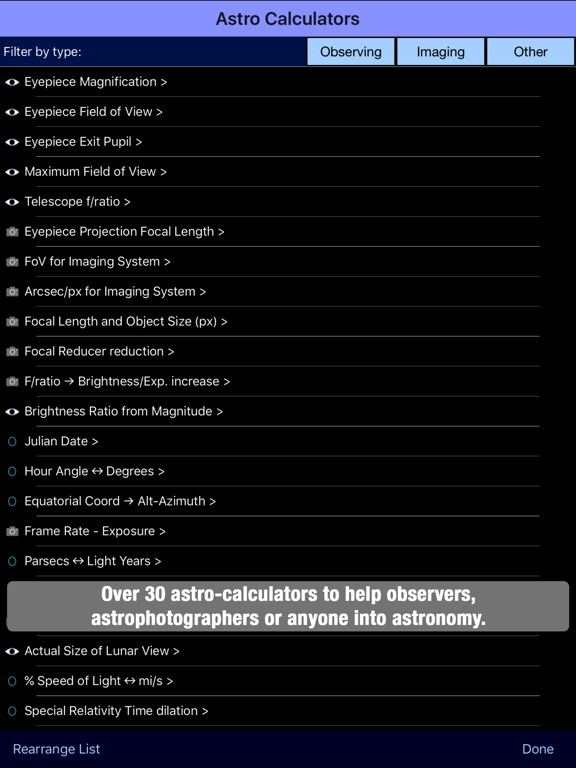 Astro Calculators

Filter by type:

Observing

Imaging

Other

Eyepiece Magnification >

Eyepiece Field of View >

Eyepiece Exit Pupil >

Maximum Field of View >

Telescope f/ratio >

Eyepiece Projection Focal Length >

FoV for Imaging System >

Arcsec/px for Imaging System >

Focal Length and Object Size (px) >

Focal Reducer reduction >

F/ratio → Brightness/Exp. increase >

Brightness Ratio from Magnitude >

Julian Date >

Hour Angle ↔ Degrees >

Equatorial Coord → Alt-Azimuth >

Frame Rate - Exposure >

Parsecs ↔ Light Years >

Over 30 astro-calculators to help observers, astrophotographers or anyone into astronomy.

Actual Size of Lunar View >

% Speed of Light ↔ mi/s >

Special Relativity Time dilation >

Rearrange List

Done